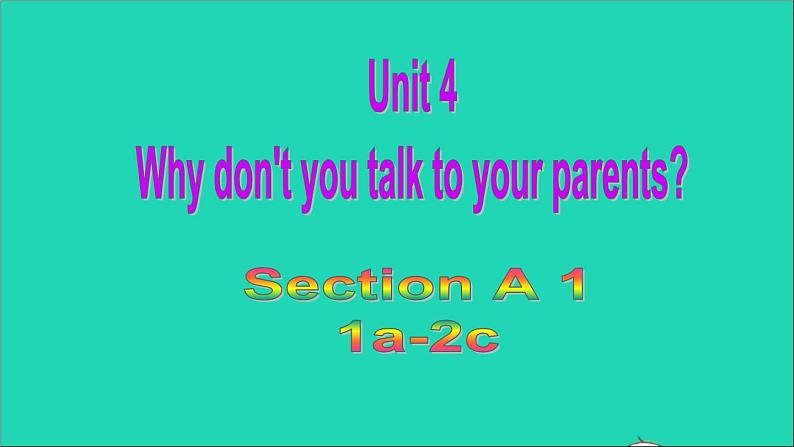 Unit 4
Why don't you talk to your parents?

Section A 1
1a-2c